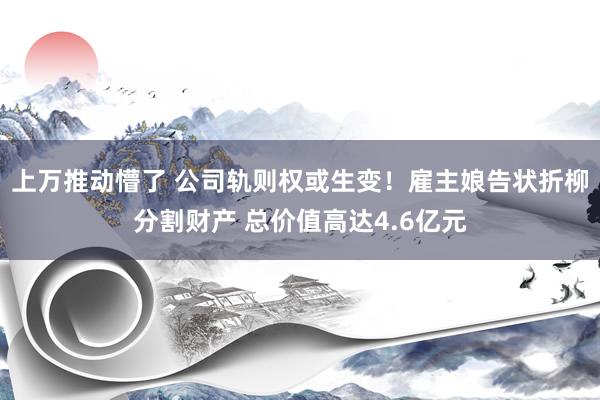 上万推动懵了 公司轨则权或生变！雇主娘告状折柳分割财产 总价值高达4.6亿元